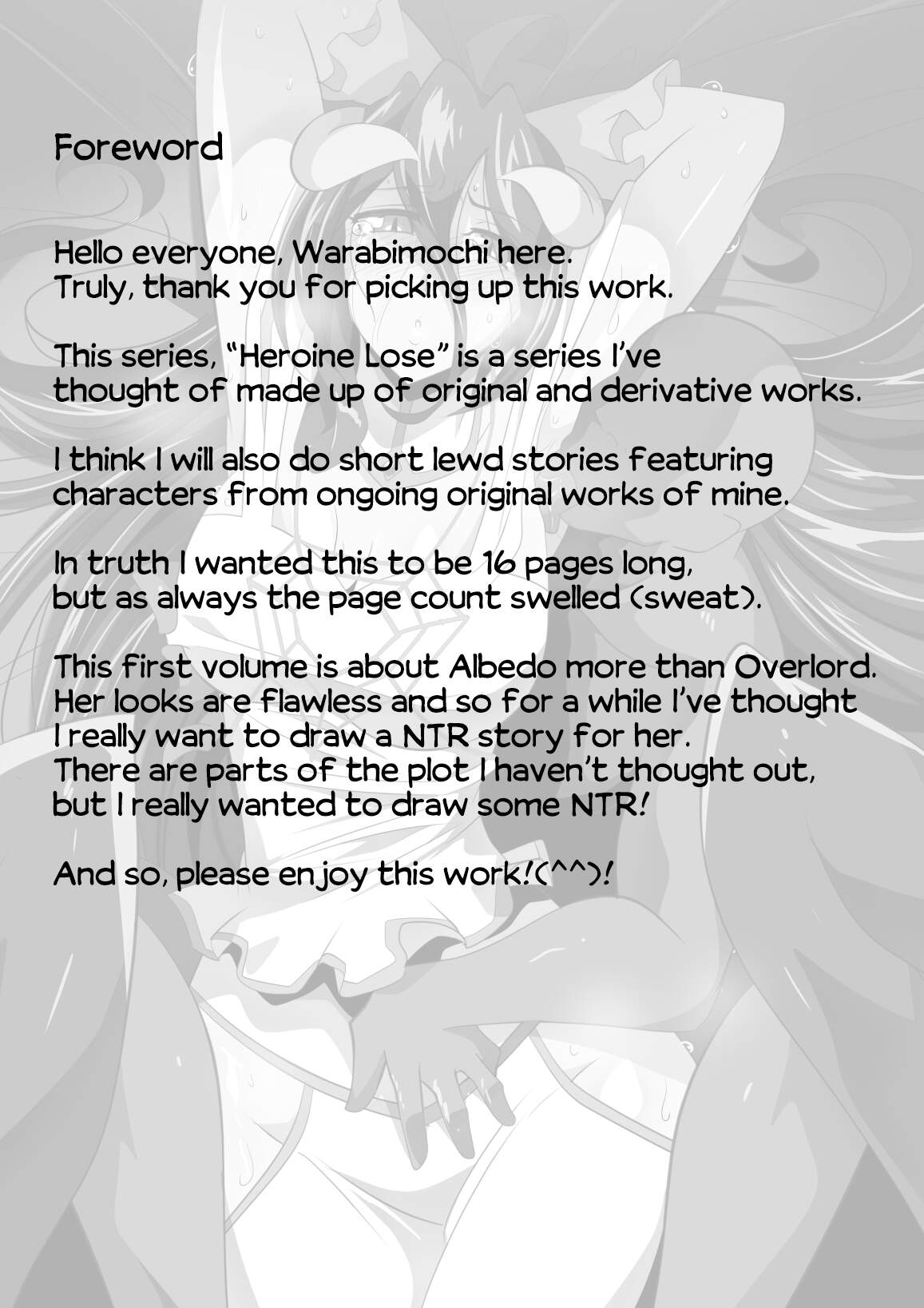 Foreword

Hello everyone, Warabimochi here.
Truly, thank you for picking up this work.

This series, "Heroine Lose" is a series I've thought of made up of original and derivative works.

I think I will also do short lewd stories featuring characters from ongoing original works of mine.

In truth I wanted this to be 16 pages long, but as always the page count swelled (sweat).

This first volume is about Albedo more than Overlord.
Her looks are flawless and so for a while I've thought I really want to draw a NTR story for her.
There are parts of the plot I haven't thought out, but I really wanted to draw some NTR!

And so, please enjoy this work!(^^)!